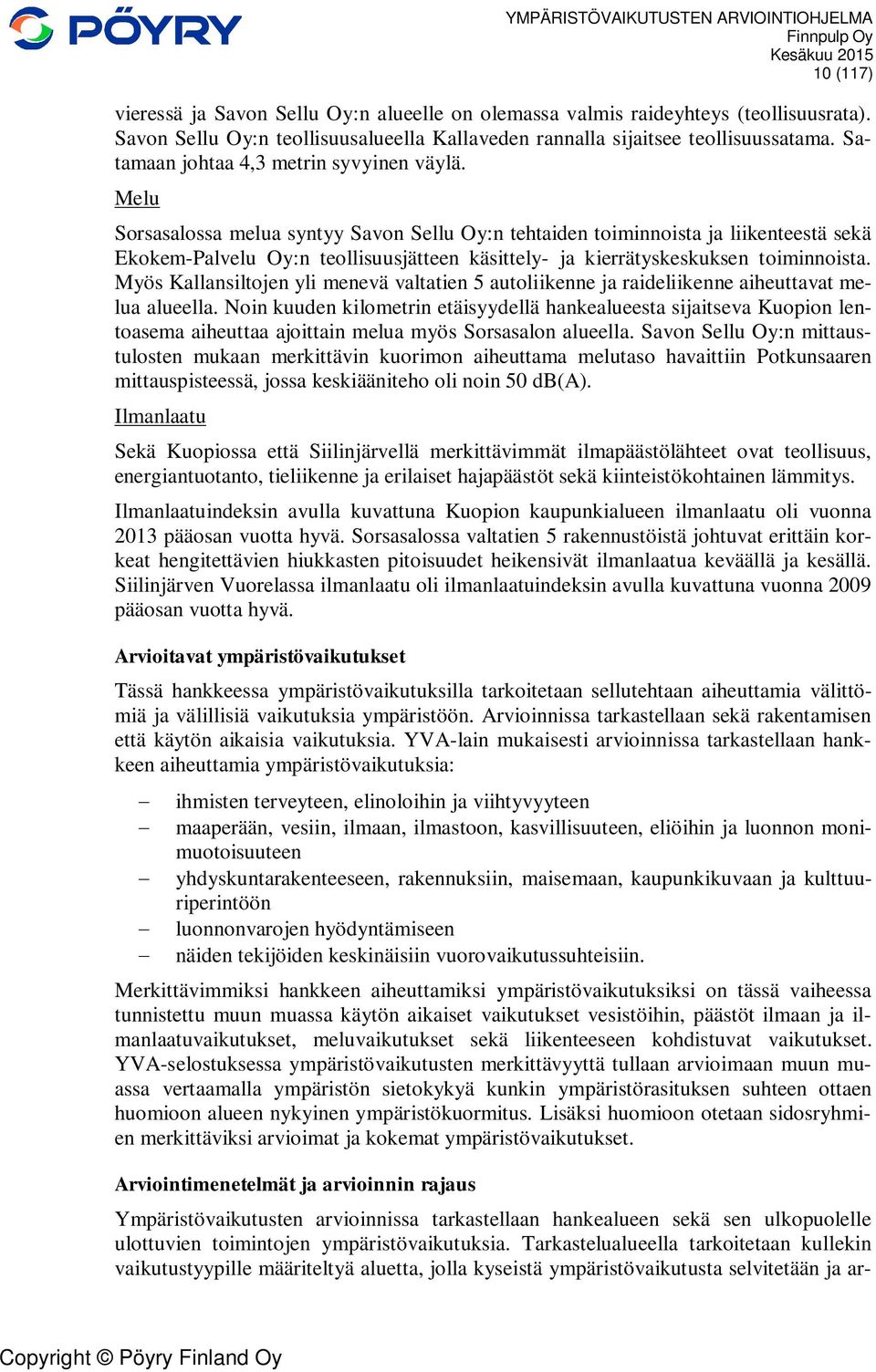 PÖYRY

YMPÄRISTÖVAIKUTUSTEN ARVIOINTIOHJELMA
Finnpulp Oy
Kesäkuu 2015
10 (117)

vieressä ja Savon Sellu Oy:n alueelle on olemassa valmis raideyhteys (teollisuusrata). Savon Sellu Oy:n teollisuusalueella Kallaveden rannalla sijaitsee teollisuussatama. Satamaan johtaa 4,3 metrin syvyinen väylä.

Melu

Sorsasalossa melua syntyy Savon Sellu Oy:n tehtaiden toiminnoista ja liikenteestä sekä Ekokem-Palvelu Oy:n teollisuusjätteen käsittely- ja kierrätyskeskuksen toiminnoista. Myös Kallansiltojen yli menevä valtatien 5 autoliikenne ja raideliikenne aiheuttavat melua alueella. Noin kuuden kilometrin etäisyydellä hankealueesta sijaitseva Kuopion lentoasema aiheuttaa ajoittain melua myös Sorsasalon alueella. Savon Sellu Oy:n mittaustulosten mukaan merkittävin kuorimon aiheuttama melutaso havaittiin Potkunsaaren mittauspisteessä, jossa keskiääniteho oli noin 50 dB(A).

Ilmanlaatu

Sekä Kuopiossa että Siilinjärvellä merkittävimmät ilmapäästölähteet ovat teollisuus, energiantuotanto, tieliikenne ja erilaiset hajapäästöt sekä kiinteistökohtainen lämmitys.

Ilmanlaatuindeksin avulla kuvattuna Kuopion kaupunkialueen ilmanlaatu oli vuonna 2013 pääosan vuotta hyvä. Sorsasalossa valtatien 5 rakennustöistä johtuvat erittäin korkeat hengitettävien hiukkasten pitoisuudet heikensivät ilmanlaatua keväällä ja kesällä. Siilinjärven Vuorelassa ilmanlaatu oli ilmanlaatuindeksin avulla kuvattuna vuonna 2009 pääosan vuotta hyvä.

Arvioitavat ympäristövaikutukset

Tässä hankkeessa ympäristövaikutuksilla tarkoitetaan sellutehtaan aiheuttamia välittömiä ja välillisiä vaikutuksia ympäristöön. Arvioinnissa tarkastellaan sekä rakentamisen että käytön aikaisia vaikutuksia. YVA-lain mukaisesti arvioinnissa tarkastellaan hankkeen aiheuttamia ympäristövaikutuksia:

– ihmisten terveyteen, elinoloihin ja viihtyvyyteen
– maaperään, vesiin, ilmaan, ilmastoon, kasvillisuuteen, eliöihin ja luonnon monimuotoisuuteen
– yhdyskuntarakenteeseen, rakennuksiin, maisemaan, kaupunkikuvaan ja kulttuuriperintöön
– luonnonvarojen hyödyntämiseen
– näiden tekijöiden keskinäisiin vuorovaikutussuhteisiin.

Merkittävimmiksi hankkeen aiheuttamiksi ympäristövaikutuksiksi on tässä vaiheessa tunnistettu muun muassa käytön aikaiset vaikutukset vesistöihin, päästöt ilmaan ja ilmanlaatuvaikutukset, meluvaikutukset sekä liikenteeseen kohdistuvat vaikutukset. YVA-selostuksessa ympäristövaikutusten merkittävyyttä tullaan arvioimaan muun muassa vertaamalla ympäristön sietokykyä kunkin ympäristörasituksen suhteen ottaen huomioon alueen nykyinen ympäristökuormitus. Lisäksi huomioon otetaan sidosryhmien merkittäviksi arvioimat ja kokemat ympäristövaikutukset.

Arviointimenetelmät ja arvioinnin rajaus

Ympäristövaikutusten arvioinnissa tarkastellaan hankealueen sekä sen ulkopuolelle ulottuvien toimintojen ympäristövaikutuksia. Tarkastelualueella tarkoitetaan kullekin vaikutustyypille määriteltyä aluetta, jolla kyseistä ympäristövaikutusta selvitetään ja ar-

Copyright © Pöyry Finland Oy